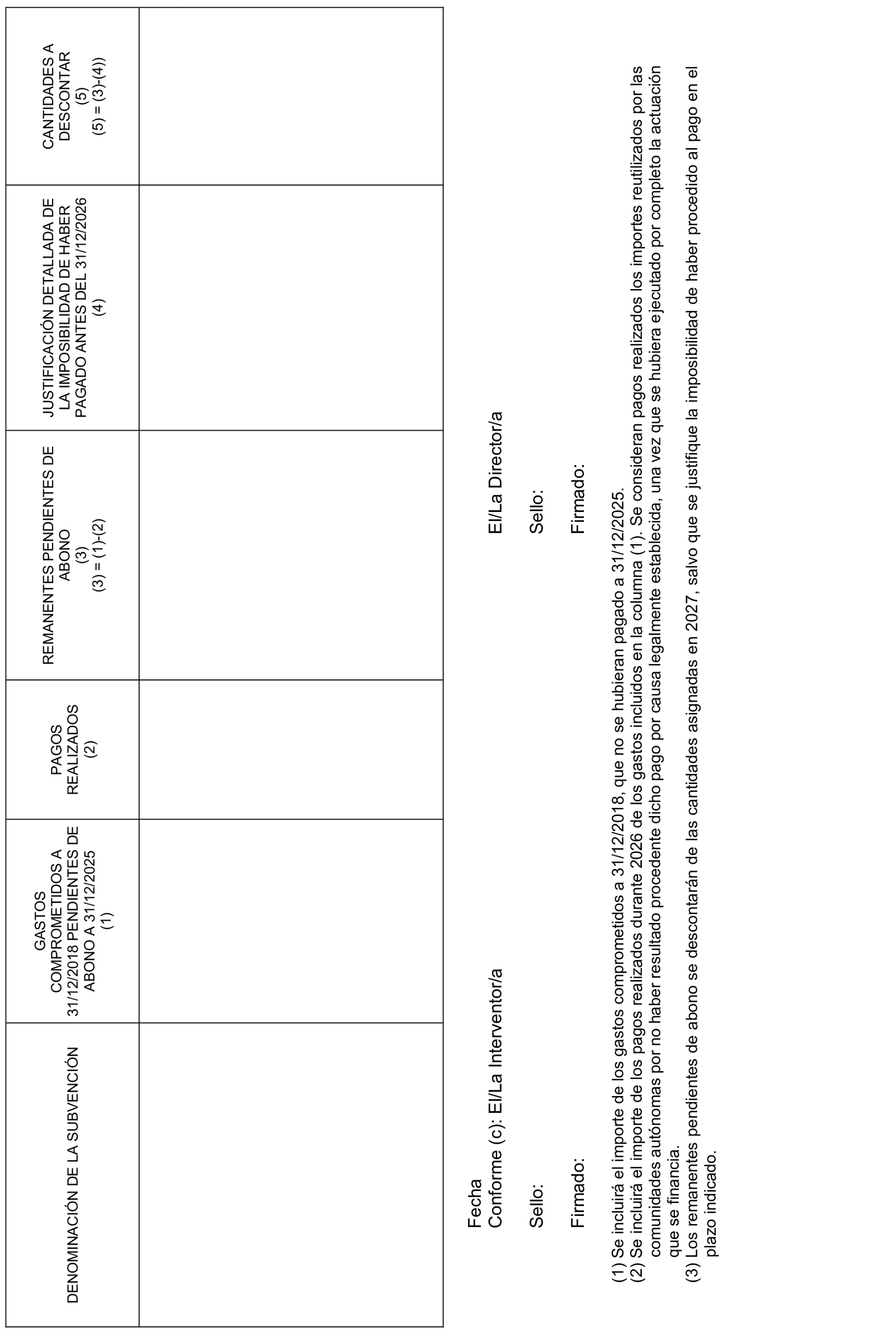 | DENOMINACIÓN DE LA SUBVENCIÓN | GASTOS COMPROMETIDOS A 31/12/2018 PENDIENTES DE ABONO A 31/12/2025 (1) | PAGOS REALIZADOS (2) | REMANENTES PENDIENTES DE ABONO (3) (3) = (1)-(2) | JUSTIFICACIÓN DETALLADA DE LA IMPOSIBILIDAD DE HABER PAGADO ANTES DEL 31/12/2026 (4) | CANTIDADES A DESCONTAR (5) (5) = (3)-(4)) |
|---|---|---|---|---|---|
| | | | | | |

Fecha
Conforme (c): El/La Interventor/a

Sello:

Firmado:

El/La Director/a

Sello:

Firmado:

(1) Se incluirá el importe de los gastos comprometidos a 31/12/2018, que no se hubieran pagado a 31/12/2025.
(2) Se incluirá el importe de los pagos realizados durante 2026 de los gastos incluidos en la columna (1). Se consideran pagos realizados los importes reutilizados por las comunidades autónomas por no haber resultado procedente dicho pago por causa legalmente establecida, una vez que se hubiera ejecutado por completo la actuación que se financia.
(3) Los remanentes pendientes de abono se descontarán de las cantidades asignadas en 2027, salvo que se justifique la imposibilidad de haber procedido al pago en el plazo indicado.